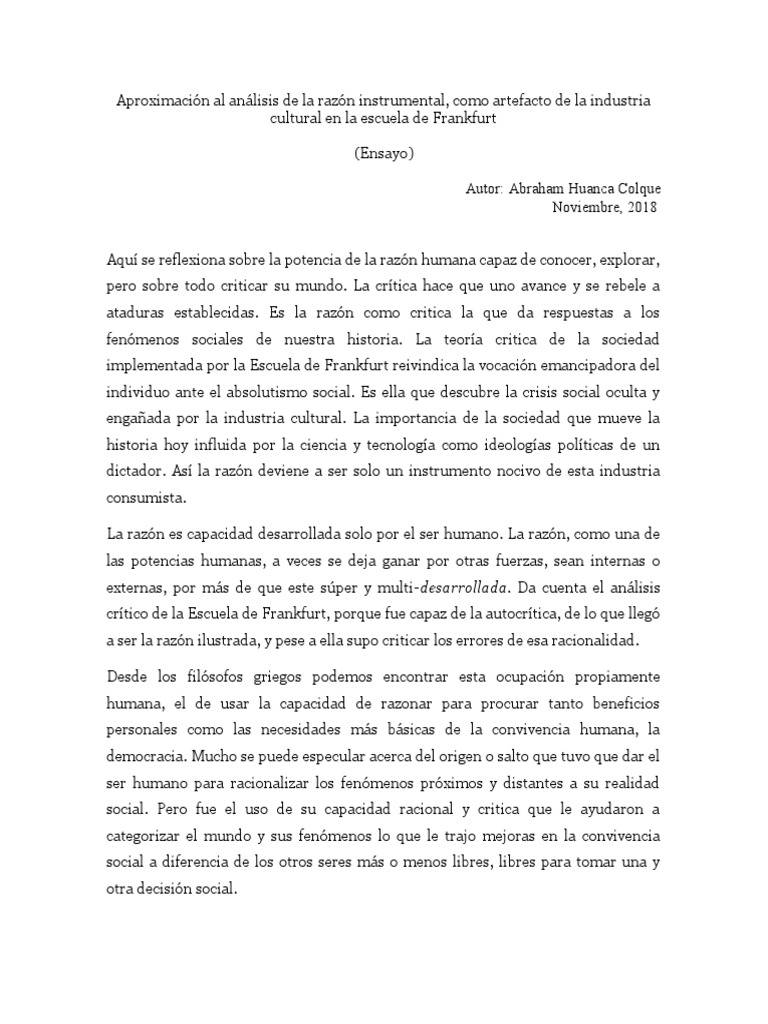 Aproximación al análisis de la razón instrumental, como artefacto de la industria cultural en la escuela de Frankfurt

(Ensayo)

Autor: Abraham Huanca Colque
Noviembre, 2018

Aquí se reflexiona sobre la potencia de la razón humana capaz de conocer, explorar, pero sobre todo criticar su mundo. La crítica hace que uno avance y se rebele a ataduras establecidas. Es la razón como critica la que da respuestas a los fenómenos sociales de nuestra historia. La teoría critica de la sociedad implementada por la Escuela de Frankfurt reivindica la vocación emancipadora del individuo ante el absolutismo social. Es ella que descubre la crisis social oculta y engañada por la industria cultural. La importancia de la sociedad que mueve la historia hoy influida por la ciencia y tecnología como ideologías políticas de un dictador. Así la razón deviene a ser solo un instrumento nocivo de esta industria consumista.

La razón es capacidad desarrollada solo por el ser humano. La razón, como una de las potencias humanas, a veces se deja ganar por otras fuerzas, sean internas o externas, por más de que este súper y multi-desarrollada. Da cuenta el análisis crítico de la Escuela de Frankfurt, porque fue capaz de la autocrítica, de lo que llegó a ser la razón ilustrada, y pese a ella supo criticar los errores de esa racionalidad.

Desde los filósofos griegos podemos encontrar esta ocupación propiamente humana, el de usar la capacidad de razonar para procurar tanto beneficios personales como las necesidades más básicas de la convivencia humana, la democracia. Mucho se puede especular acerca del origen o salto que tuvo que dar el ser humano para racionalizar los fenómenos próximos y distantes a su realidad social. Pero fue el uso de su capacidad racional y critica que le ayudaron a categorizar el mundo y sus fenómenos lo que le trajo mejoras en la convivencia social a diferencia de los otros seres más o menos libres, libres para tomar una y otra decisión social.